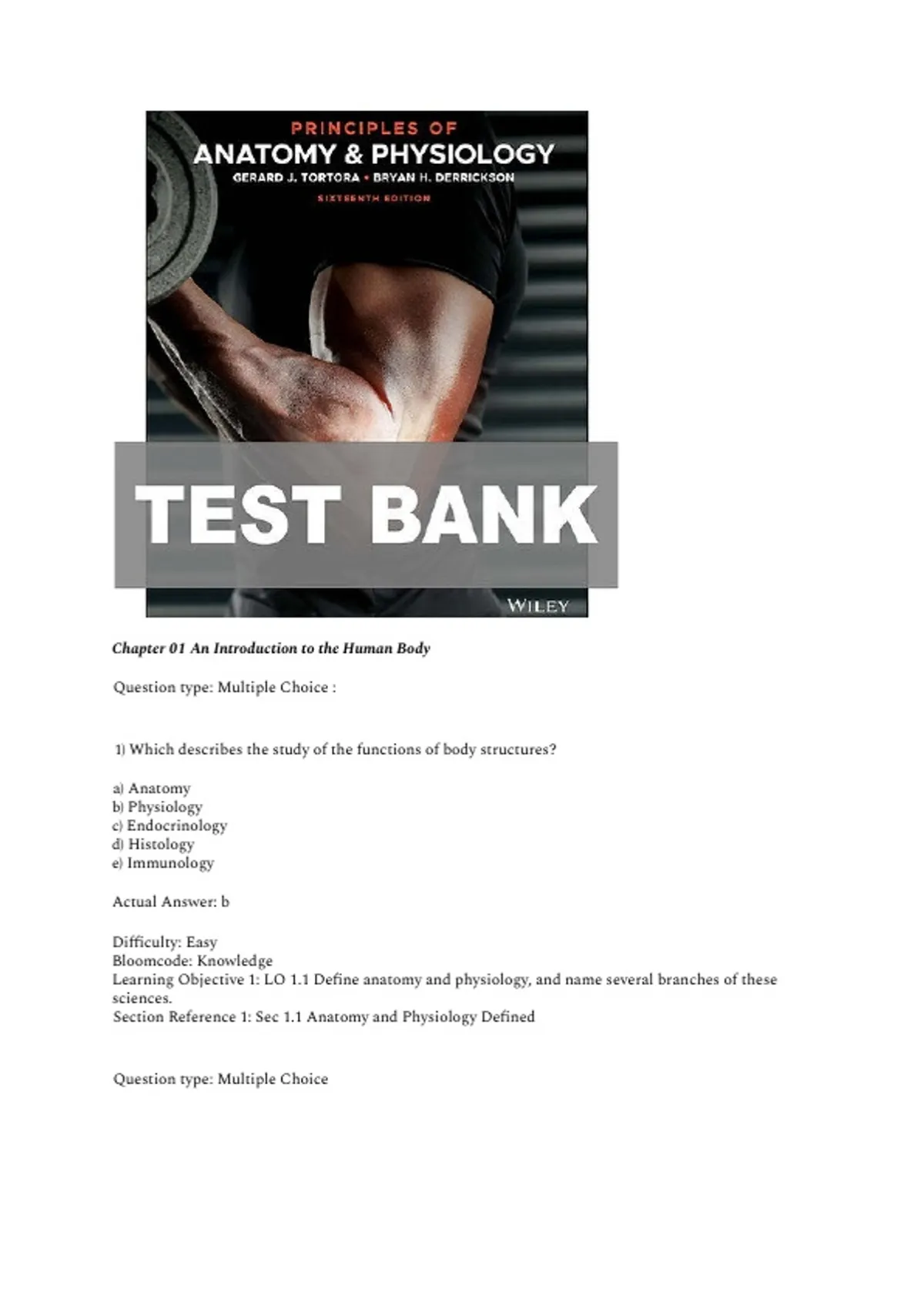 PRINCIPLES OF
ANATOMY & PHYSIOLOGY
GERARD J. TORTORA • BRYAN H. DERRICKSON
SIXTEENTH EDITION

TEST BANK

WILEY

Chapter 01 An Introduction to the Human Body

Question type: Multiple Choice :

1) Which describes the study of the functions of body structures?

a) Anatomy
b) Physiology
c) Endocrinology
d) Histology
e) Immunology

Actual Answer: b

Difficulty: Easy
Bloomcode: Knowledge
Learning Objective 1: LO 1.1 Define anatomy and physiology, and name several branches of these sciences.
Section Reference 1: Sec 1.1 Anatomy and Physiology Defined

Question type: Multiple Choice